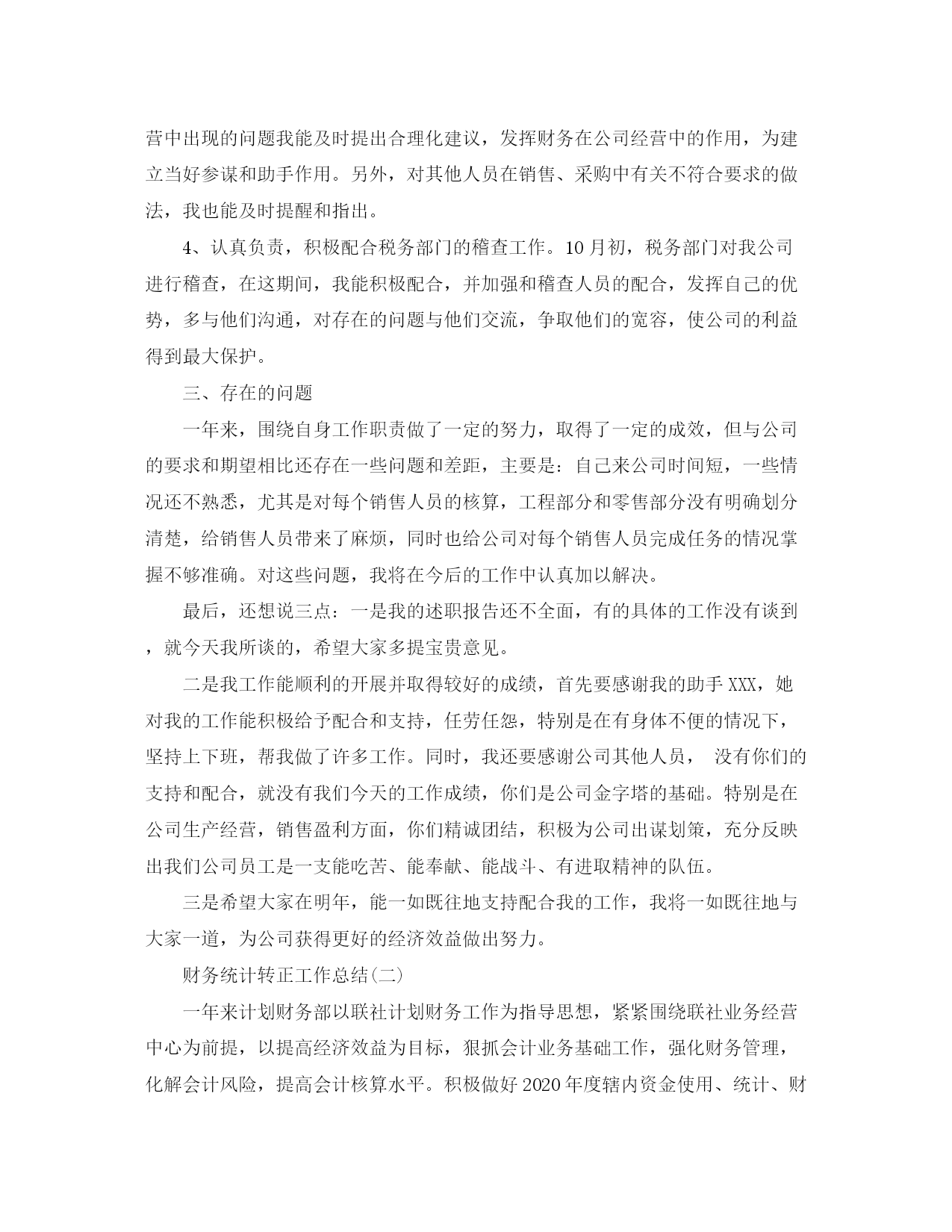 营中出现的问题我能及时提出合理化建议，发挥财务在公司经营中的作用，为建立当好参谋和助手作用。另外，对其他人员在销售、采购中有关不符合要求的做法，我也能及时提醒和指出。

4、认真负责，积极配合税务部门的稽查工作。10月初，税务部门对我公司进行稽查，在这期间，我能积极配合，并加强和稽查人员的配合，发挥自己的优势，多与他们沟通，对存在的问题与他们交流，争取他们的宽容，使公司的利益得到最大保护。

三、存在的问题

一年来，围绕自身工作职责做了一定的努力，取得了一定的成效，但与公司的要求和期望相比还存在一些问题和差距，主要是：自己来公司时间短，一些情况还不熟悉，尤其是对每个销售人员的核算，工程部分和零售部分没有明确划分清楚，给销售人员带来了麻烦，同时也给公司对每个销售人员完成任务的情况掌握不够准确。对这些问题，我将在今后的工作中认真加以解决。

最后，还想说三点：一是我的述职报告还不全面，有的具体的工作没有谈到，就今天我所谈的，希望大家多提宝贵意见。

二是我工作能顺利的开展并取得较好的成绩，首先要感谢我的助手XXX，她对我的工作能积极给予配合和支持，任劳任怨，特别是在有身体不便的情况下，坚持上下班，帮我做了许多工作。同时，我还要感谢公司其他人员， 没有你们的支持和配合，就没有我们今天的工作成绩，你们是公司金字塔的基础。特别是在公司生产经营，销售盈利方面，你们精诚团结，积极为公司出谋划策，充分反映出我们公司员工是一支能吃苦、能奉献、能战斗、有进取精神的队伍。

三是希望大家在明年，能一如既往地支持配合我的工作，我将一如既往地与大家一道，为公司获得更好的经济效益做出努力。

财务统计转正工作总结(二)

一年来计划财务部以联社计划财务工作为指导思想，紧紧围绕联社业务经营中心为前提，以提高经济效益为目标，狠抓会计业务基础工作，强化财务管理，化解会计风险，提高会计核算水平。积极做好2020年度辖内资金使用、统计、财